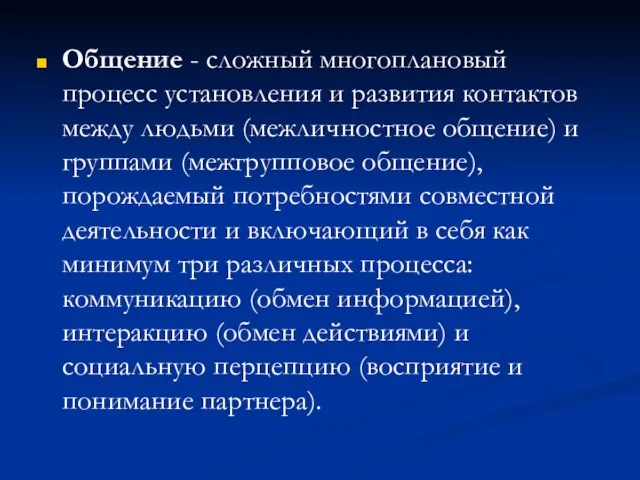 Общение - сложный многоплановый процесс установления и развития контактов между людьми (межличностное общение) и группами (межгрупповое общение), порождаемый потребностями совместной деятельности и включающий в себя как минимум три различных процесса: коммуникацию (обмен информацией), интеракцию (обмен действиями) и социальную перцепцию (восприятие и понимание партнера).